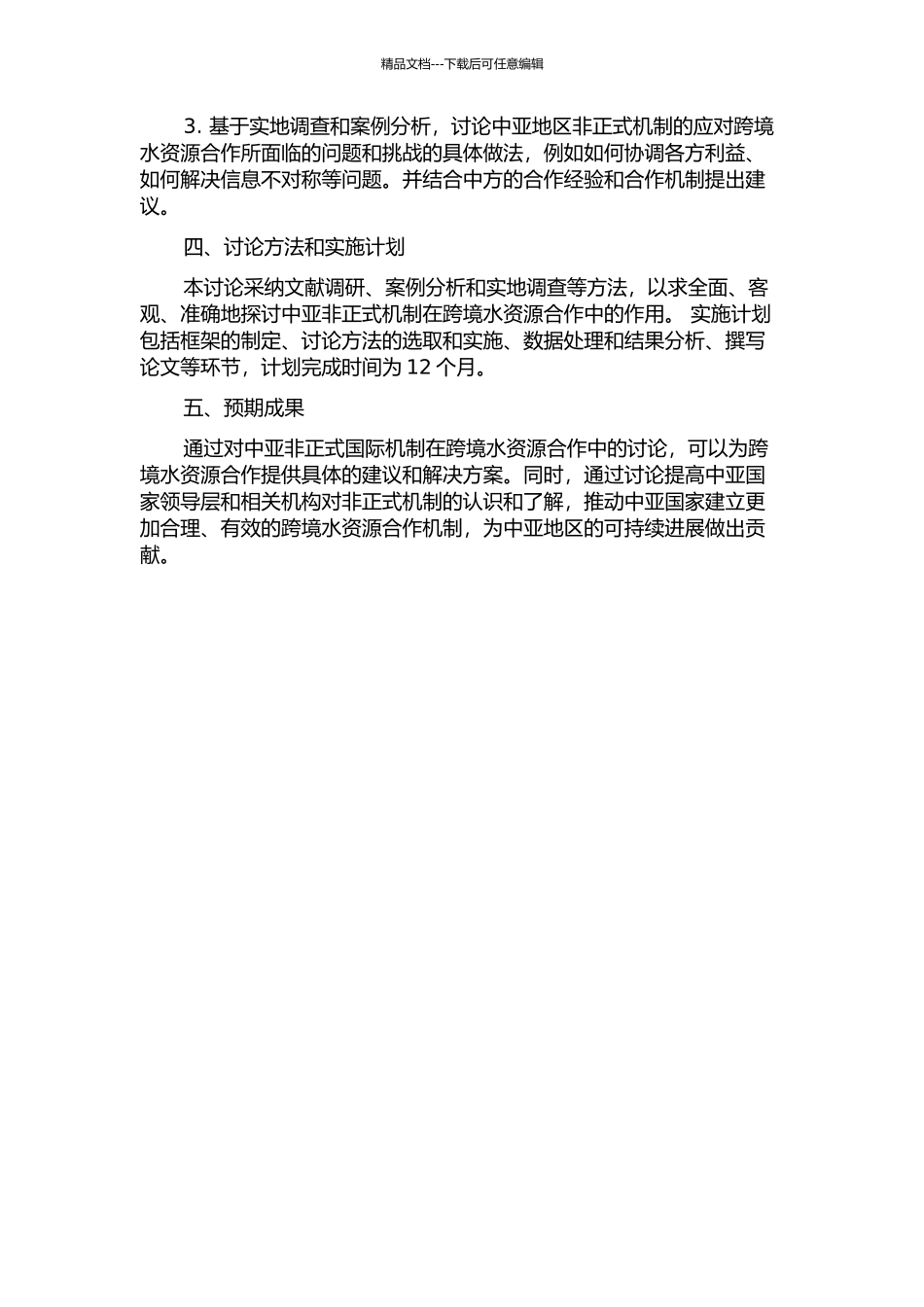 精品文档---下载后可任意编辑

3. 基于实地调查和案例分析，讨论中亚地区非正式机制的应对跨境水资源合作所面临的问题和挑战的具体做法，例如如何协调各方利益、如何解决信息不对称等问题。并结合中方的合作经验和合作机制提出建议。

四、讨论方法和实施计划

本讨论采纳文献调研、案例分析和实地调查等方法，以求全面、客观、准确地探讨中亚非正式机制在跨境水资源合作中的作用。 实施计划包括框架的制定、讨论方法的选取和实施、数据处理和结果分析、撰写论文等环节，计划完成时间为 12 个月。

五、预期成果

通过对中亚非正式国际机制在跨境水资源合作中的讨论，可以为跨境水资源合作提供具体的建议和解决方案。同时，通过讨论提高中亚国家领导层和相关机构对非正式机制的认识和了解，推动中亚国家建立更加合理、有效的跨境水资源合作机制，为中亚地区的可持续进展做出贡献。